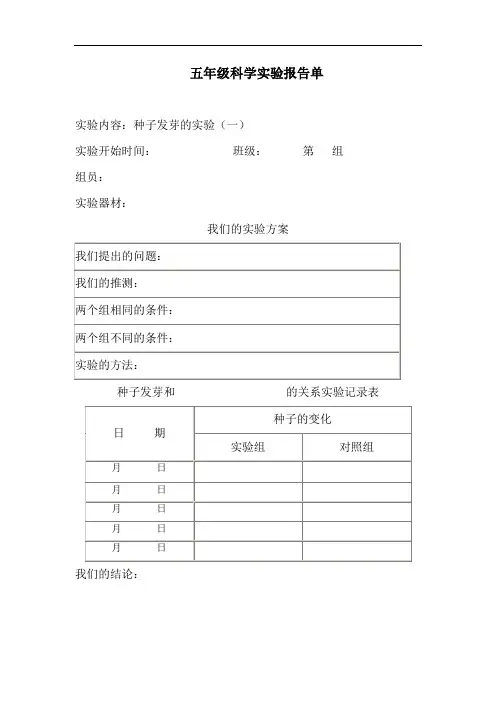 五年级科学实验报告单

实验内容：种子发芽的实验（一）

实验开始时间：　　　　　　班级：　　　第　　组

组员：

实验器材：

我们的实验方案

| 我们提出的问题： |
|---|
| 我们的推测： |
| 两个组相同的条件： |
| 两个组不同的条件： |
| 实验的方法： |

种子发芽和　　　　　　　　的关系实验记录表

| 日　　期 | 种子的变化 | |
|---|---|---|
| | 实验组 | 对照组 |
| 月　　日 | | |
| 月　　日 | | |
| 月　　日 | | |
| 月　　日 | | |
| 月　　日 | | |

我们的结论：